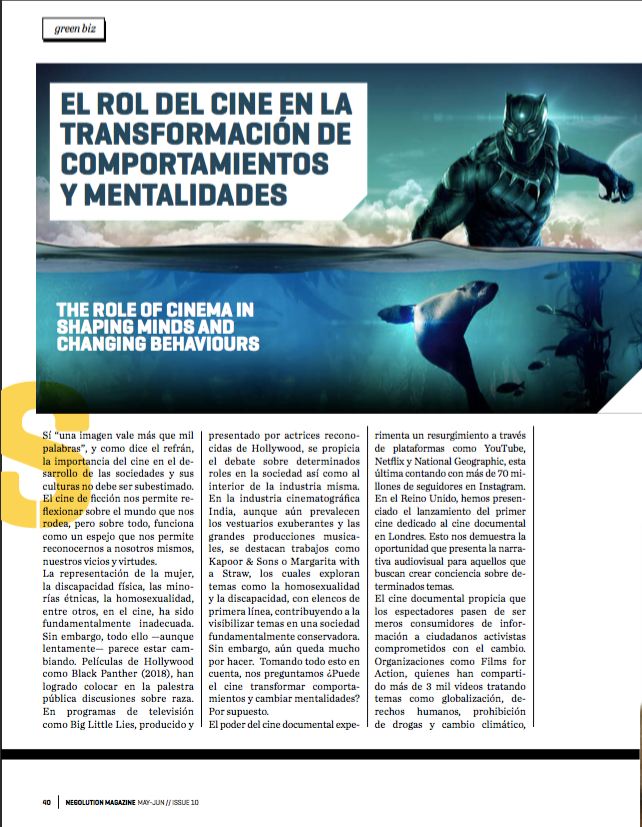 green biz

EL ROL DEL CINE EN LA TRANSFORMACIÓN DE COMPORTAMIENTOS Y MENTALIDADES

THE ROLE OF CINEMA IN SHAPING MINDS AND CHANGING BEHAVIOURS

Sí "una imagen vale más que mil palabras", y como dice el refrán, la importancia del cine en el desarrollo de las sociedades y sus culturas no debe ser subestimado. El cine de ficción nos permite reflexionar sobre el mundo que nos rodea, pero sobre todo, funciona como un espejo que nos permite reconocernos a nosotros mismos, nuestros vicios y virtudes.

La representación de la mujer, la discapacidad física, las minorías étnicas, la homosexualidad, entre otros, en el cine, ha sido fundamentalmente inadecuada. Sin embargo, todo ello —aunque lentamente— parece estar cambiando. Películas de Hollywood como Black Panther (2018), han logrado colocar en la palestra pública discusiones sobre raza. En programas de televisión como Big Little Lies, producido y presentado por actrices reconocidas de Hollywood, se propicia el debate sobre determinados roles en la sociedad así como al interior de la industria misma. En la industria cinematográfica India, aunque aún prevalecen los vestuarios exuberantes y las grandes producciones musicales, se destacan trabajos como Kapoor & Sons o Margarita with a Straw, los cuales exploran temas como la homosexualidad y la discapacidad, con elencos de primera línea, contribuyendo a la visibilizar temas en una sociedad fundamentalmente conservadora. Sin embargo, aún queda mucho por hacer. Tomando todo esto en cuenta, nos preguntamos ¿Puede el cine transformar comportamientos y cambiar mentalidades? Por supuesto.

El poder del cine documental experimenta un resurgimiento a través de plataformas como YouTube, Netflix y National Geographic, esta última contando con más de 70 millones de seguidores en Instagram. En el Reino Unido, hemos presenciado el lanzamiento del primer cine dedicado al cine documental en Londres. Esto nos demuestra la oportunidad que presenta la narrativa audiovisual para aquellos que buscan crear conciencia sobre determinados temas.

El cine documental propicia que los espectadores pasen de ser meros consumidores de información a ciudadanos activistas comprometidos con el cambio. Organizaciones como Films for Action, quienes han compartido más de 3 mil videos tratando temas como globalización, derechos humanos, prohibición de drogas y cambio climático,

40 | NEGOLUTION MAGAZINE MAY-JUN // ISSUE 10